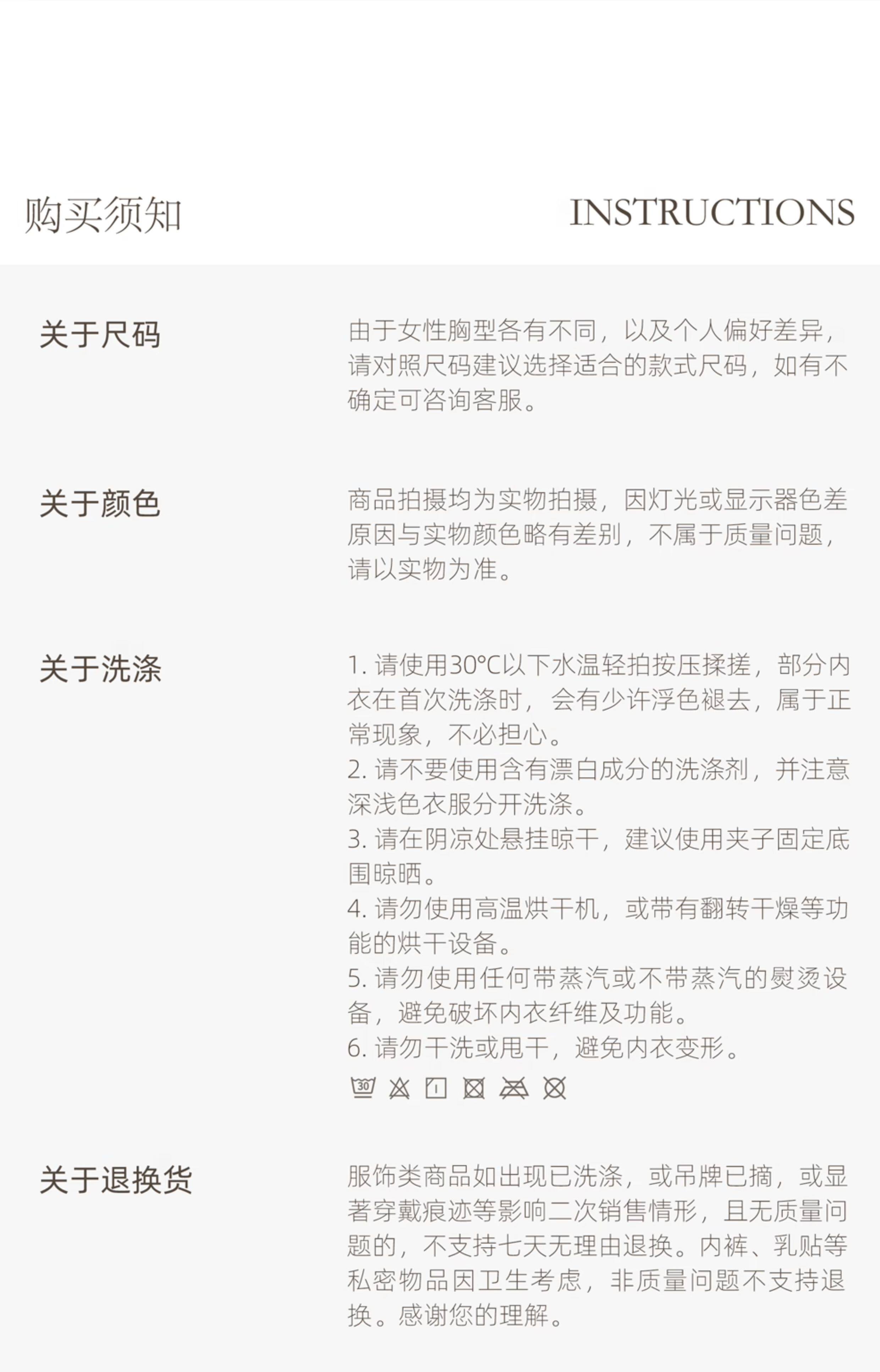 购买须知

INSTRUCTIONS

关于尺码

由于女性胸型各有不同，以及个人偏好差异，请对照尺码建议选择适合的款式尺码，如有不确定可咨询客服。

关于颜色

商品拍摄均为实物拍摄，因灯光或显示器色差原因与实物颜色略有差别，不属于质量问题，请以实物为准。

关于洗涤

1. 请使用30°C以下水温轻拍按压揉搓，部分内衣在首次洗涤时，会有少许浮色褪去，属于正常现象，不必担心。
2. 请不要使用含有漂白成分的洗涤剂，并注意深浅色衣服分开洗涤。
3. 请在阴凉处悬挂晾干，建议使用夹子固定底围晾晒。
4. 请勿使用高温烘干机，或带有翻转干燥等功能的烘干设备。
5. 请勿使用任何带蒸汽或不带蒸汽的熨烫设备，避免破坏内衣纤维及功能。
6. 请勿干洗或甩干，避免内衣变形。

30

关于退换货

服饰类商品如出现已洗涤，或吊牌已摘，或显著穿戴痕迹等影响二次销售情形，且无质量问题的，不支持七天无理由退换。内裤、乳贴等私密物品因卫生考虑，非质量问题不支持退换。感谢您的理解。